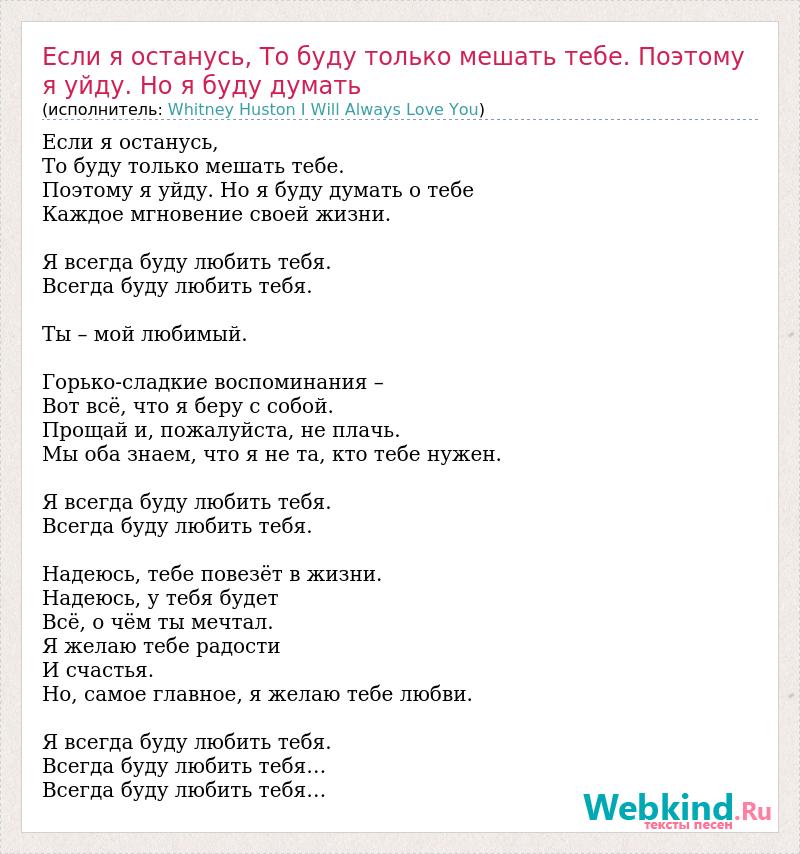 Если я останусь, То буду только мешать тебе. Поэтому я уйду. Но я буду думать
(исполнитель: Whitney Huston I Will Always Love You)

Если я останусь,
То буду только мешать тебе.
Поэтому я уйду. Но я буду думать о тебе
Каждое мгновение своей жизни.

Я всегда буду любить тебя.
Всегда буду любить тебя.

Ты – мой любимый.

Горько-сладкие воспоминания –
Вот всё, что я беру с собой.
Прощай и, пожалуйста, не плачь.
Мы оба знаем, что я не та, кто тебе нужен.

Я всегда буду любить тебя.
Всегда буду любить тебя.

Надеюсь, тебе повезёт в жизни.
Надеюсь, у тебя будет
Всё, о чём ты мечтал.
Я желаю тебе радости
И счастья.
Но, самое главное, я желаю тебе любви.

Я всегда буду любить тебя.
Всегда буду любить тебя...
Всегда буду любить тебя...

Webkind.Ru
тексты песен